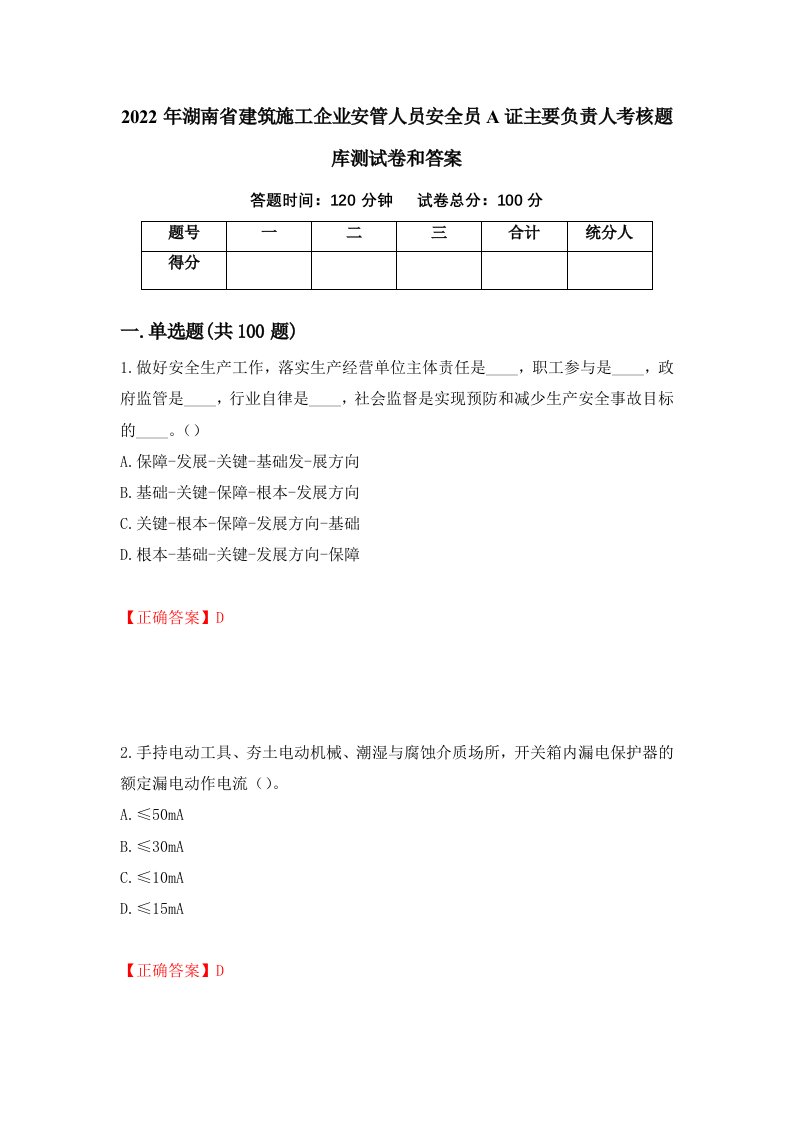 2022 年湖南省建筑施工企业安管人员安全员 A 证主要负责人考核题库测试卷和答案

答题时间：120 分钟　试卷总分：100 分

| 题号 | 一 | 二 | 三 | 合计 | 统分人 |
|---|---|---|---|---|---|
| 得分 | | | | | |

一.单选题(共 100 题)

1.做好安全生产工作，落实生产经营单位主体责任是____，职工参与是____，政府监管是____，行业自律是____，社会监督是实现预防和减少生产安全事故目标的____。()

A.保障-发展-关键-基础发-展方向

B.基础-关键-保障-根本-发展方向

C.关键-根本-保障-发展方向-基础

D.根本-基础-关键-发展方向-保障

【正确答案】D

2.手持电动工具、夯土电动机械、潮湿与腐蚀介质场所，开关箱内漏电保护器的额定漏电动作电流()。

A.≤50mA

B.≤30mA

C.≤10mA

D.≤15mA

【正确答案】D